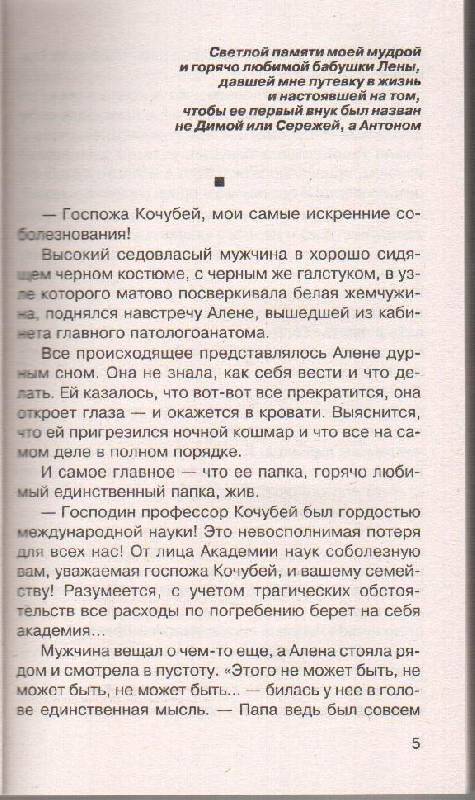 Светлой памяти моей мудрой и горячо любимой бабушки Лены, давшей мне путевку в жизнь и настоявшей на том, чтобы ее первый внук был назван не Димой или Сережей, а Антоном

■

— Госпожа Кочубей, мои самые искренние соболезнования!

Высокий седовласый мужчина в хорошо сидящем черном костюме, с черным же галстуком, в узле которого матово посверкивала белая жемчужина, поднялся навстречу Алене, вышедшей из кабинета главного патологоанатома.

Все происходящее представлялось Алене дурным сном. Она не знала, как себя вести и что делать. Ей казалось, что вот-вот все прекратится, она откроет глаза — и окажется в кровати. Выяснится, что ей пригрезился ночной кошмар и что все на самом деле в полном порядке.

И самое главное — что ее папка, горячо любимый единственный папка, жив.

— Господин профессор Кочубей был гордостью международной науки! Это невосполнимая потеря для всех нас! От лица Академии наук соболезную вам, уважаемая госпожа Кочубей, и вашему семейству! Разумеется, с учетом трагических обстоятельств все расходы по погребению берет на себя академия...

Мужчина вещал о чем-то еще, а Алена стояла рядом и смотрела в пустоту. «Этого не может быть, не может быть, не может быть... — билась у нее в голове единственная мысль. — Папа ведь был совсем

5